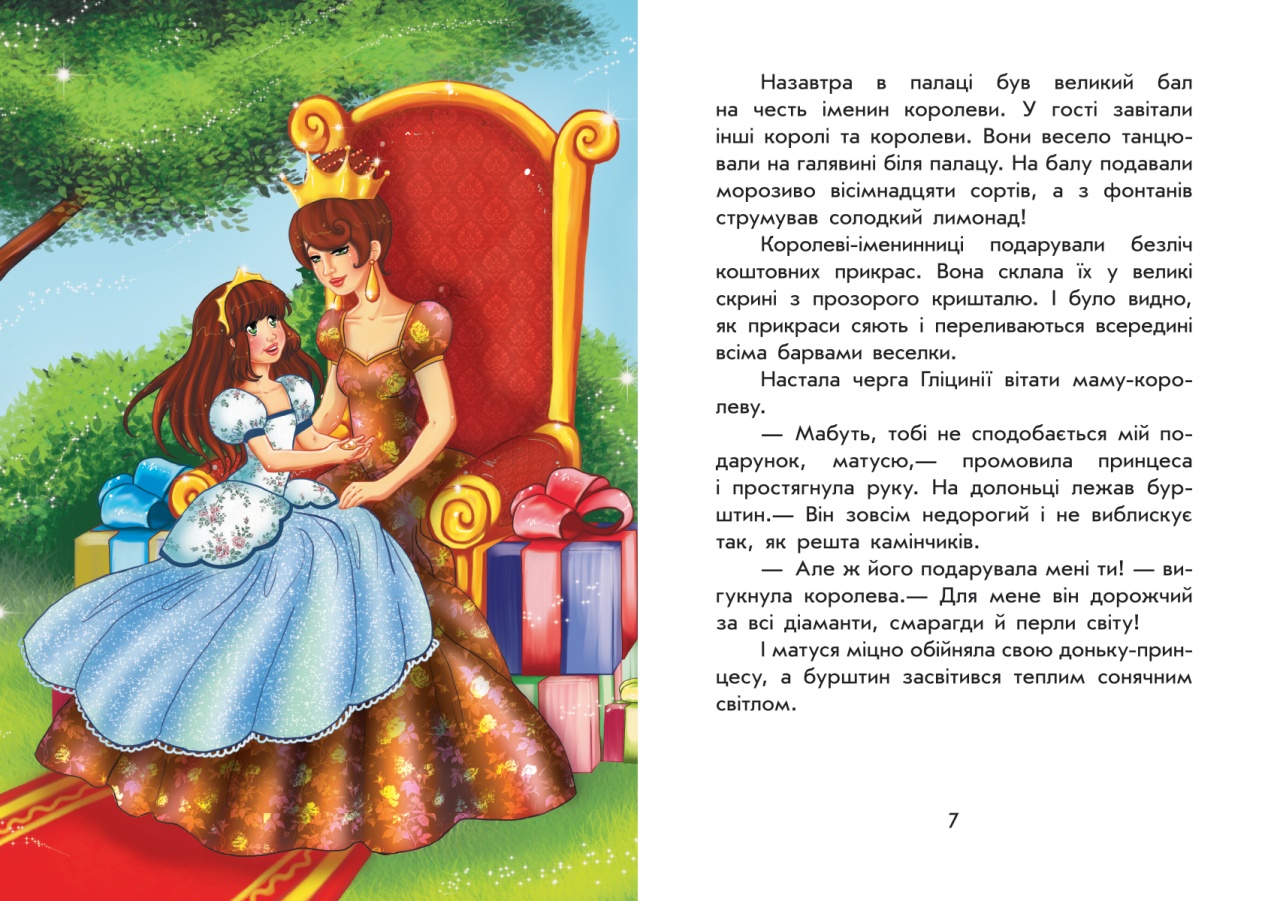 Назавтра в палаці був великий бал на честь іменин королеви. У гості завітали інші королі та королеви. Вони весело танцювали на галявині біля палацу. На балу подавали морозиво вісімнадцяти сортів, а з фонтанів струмував солодкий лимонад!

Королеві-іменинниці подарували безліч коштовних прикрас. Вона склала їх у великі скрині з прозорого кришталю. І було видно, як прикраси сяють і переливаються всередині всіма барвами веселки.

Настала черга Гліцинії вітати маму-королеву.

— Мабуть, тобі не сподобається мій подарунок, матусю,— промовила принцеса і простягнула руку. На долоньці лежав бурштин.— Він зовсім недорогий і не виблискує так, як решта камінчиків.

— Але ж його подарувала мені ти! — вигукнула королева.— Для мене він дорожчий за всі діаманти, смарагди й перли світу!

І матуся міцно обійняла свою доньку-принцесу, а бурштин засвітився теплим сонячним світлом.

7